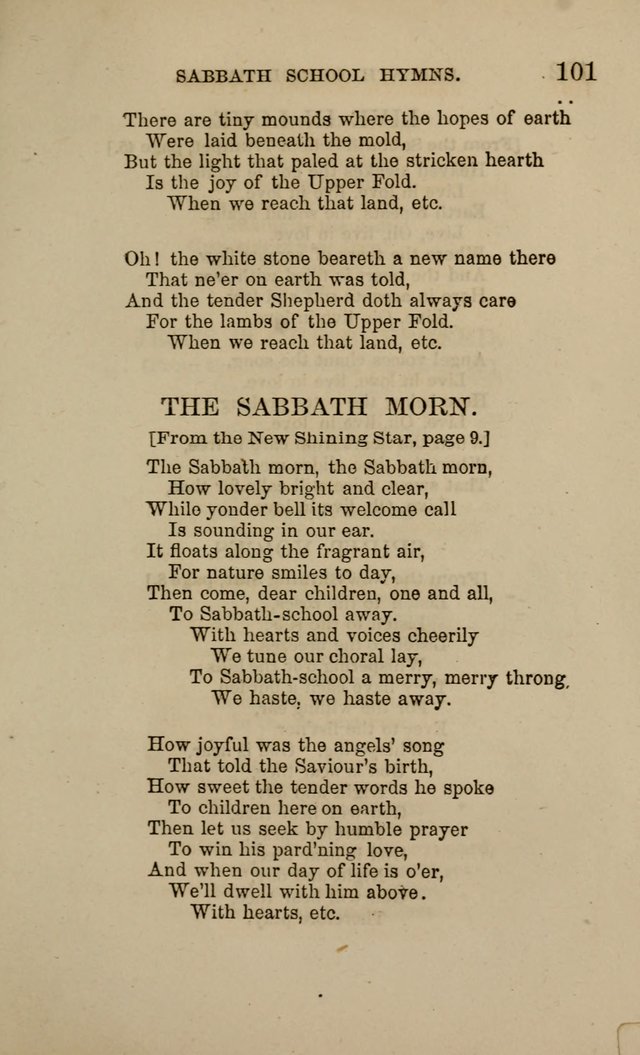 SABBATH SCHOOL HYMNS. 101

There are tiny mounds where the hopes of earth
Were laid beneath the mold,
But the light that paled at the stricken hearth
Is the joy of the Upper Fold.
When we reach that land, etc.

Oh! the white stone beareth a new name there
That ne'er on earth was told,
And the tender Shepherd doth always care
For the lambs of the Upper Fold.
When we reach that land, etc.

THE SABBATH MORN.

[From the New Shining Star, page 9.]

The Sabbath morn, the Sabbath morn,
How lovely bright and clear,
While yonder bell its welcome call
Is sounding in our ear.
It floats along the fragrant air,
For nature smiles to day,
Then come, dear children, one and all,
To Sabbath-school away.
With hearts and voices cheerily
We tune our choral lay,
To Sabbath-school a merry, merry throng,
We haste, we haste away.

How joyful was the angels' song
That told the Saviour's birth,
How sweet the tender words he spoke
To children here on earth,
Then let us seek by humble prayer
To win his pard'ning love,
And when our day of life is o'er,
We'll dwell with him above.
With hearts, etc.